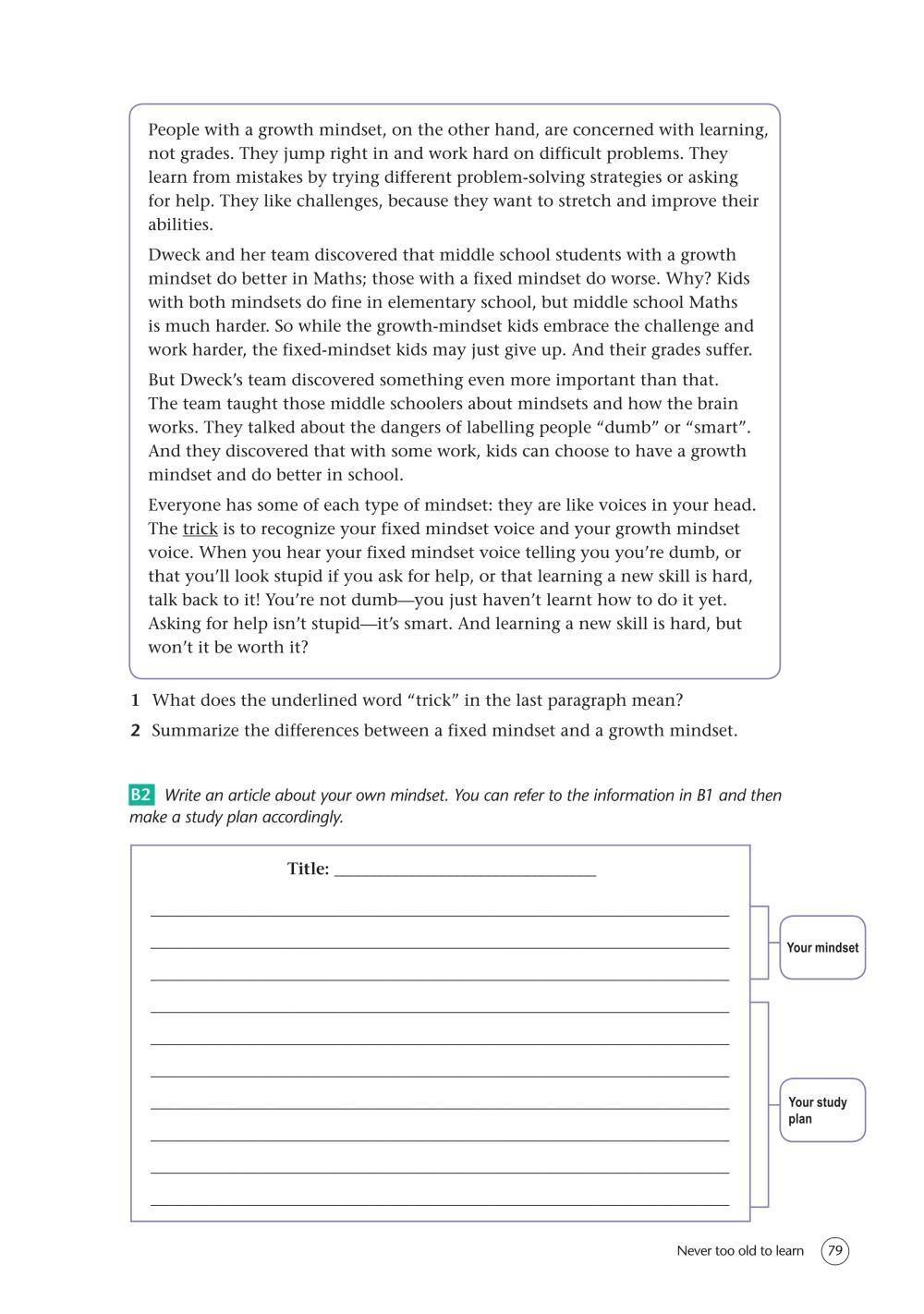 People with a growth mindset, on the other hand, are concerned with learning, not grades. They jump right in and work hard on difficult problems. They learn from mistakes by trying different problem-solving strategies or asking for help. They like challenges, because they want to stretch and improve their abilities.

Dweck and her team discovered that middle school students with a growth mindset do better in Maths; those with a fixed mindset do worse. Why? Kids with both mindsets do fine in elementary school, but middle school Maths is much harder. So while the growth-mindset kids embrace the challenge and work harder, the fixed-mindset kids may just give up. And their grades suffer.

But Dweck's team discovered something even more important than that. The team taught those middle schoolers about mindsets and how the brain works. They talked about the dangers of labelling people "dumb" or "smart". And they discovered that with some work, kids can choose to have a growth mindset and do better in school.

Everyone has some of each type of mindset: they are like voices in your head. The trick is to recognize your fixed mindset voice and your growth mindset voice. When you hear your fixed mindset voice telling you you're dumb, or that you'll look stupid if you ask for help, or that learning a new skill is hard, talk back to it! You're not dumb—you just haven't learnt how to do it yet. Asking for help isn't stupid—it's smart. And learning a new skill is hard, but won't it be worth it?

1 What does the underlined word "trick" in the last paragraph mean?

2 Summarize the differences between a fixed mindset and a growth mindset.

B2 Write an article about your own mindset. You can refer to the information in B1 and then make a study plan accordingly.

Title: ______________________________

Your mindset

Your study plan

Never too old to learn 79